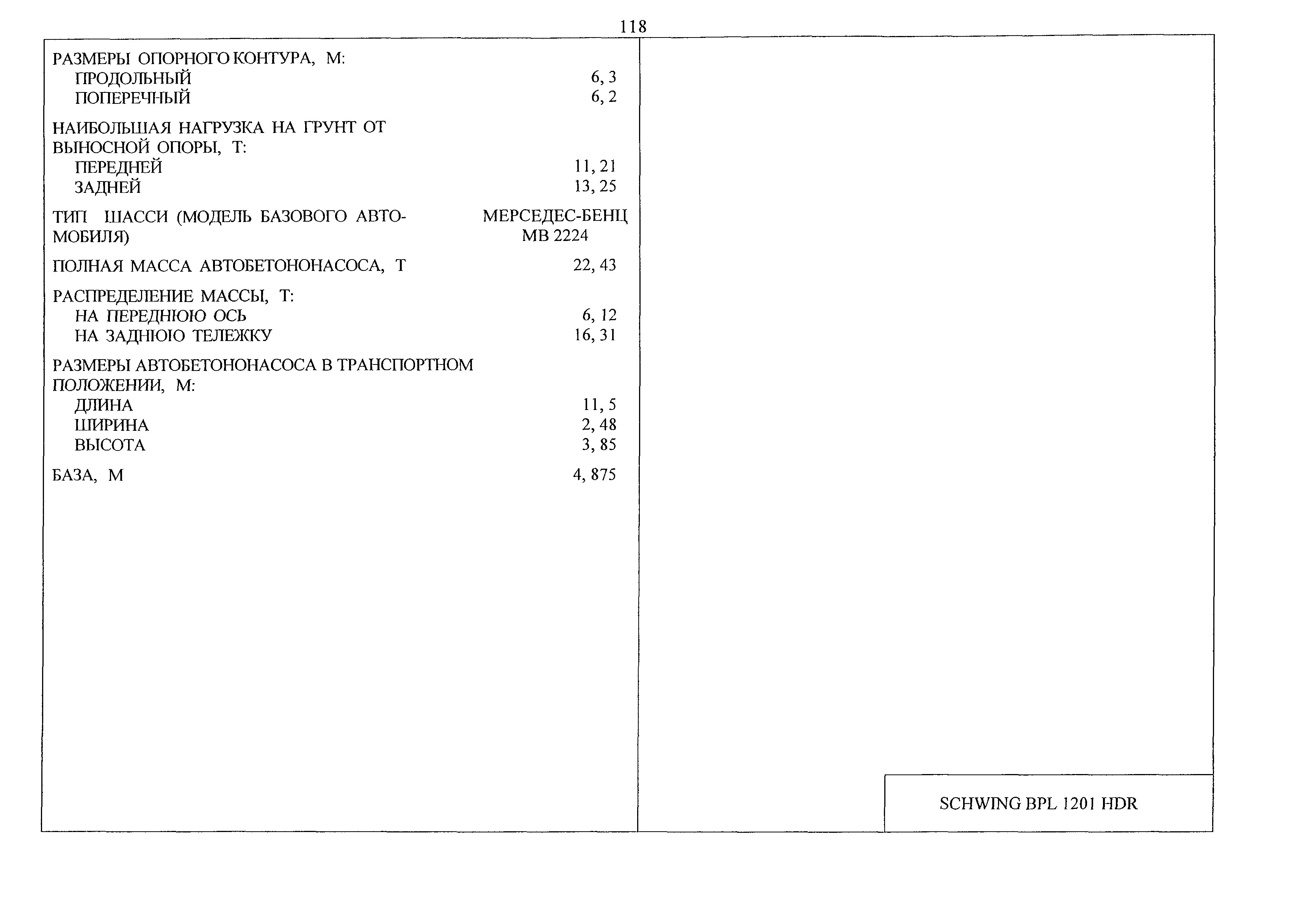 118

РАЗМЕРЫ ОПОРНОГО КОНТУРА, М:
ПРОДОЛЬНЫЙ 6, 3
ПОПЕРЕЧНЫЙ 6, 2

НАИБОЛЬШАЯ НАГРУЗКА НА ГРУНТ ОТ ВЫНОСНОЙ ОПОРЫ, Т:
ПЕРЕДНЕЙ 11, 21
ЗАДНЕЙ 13, 25

ТИП ШАССИ (МОДЕЛЬ БАЗОВОГО АВТОМОБИЛЯ) МЕРСЕДЕС-БЕНЦ МВ 2224

ПОЛНАЯ МАССА АВТОБЕТОНОНАСОСА, Т 22, 43

РАСПРЕДЕЛЕНИЕ МАССЫ, Т:
НА ПЕРЕДНЮЮ ОСЬ 6, 12
НА ЗАДНЮЮ ТЕЛЕЖКУ 16, 31

РАЗМЕРЫ АВТОБЕТОНОНАСОСА В ТРАНСПОРТНОМ ПОЛОЖЕНИИ, М:
ДЛИНА 11, 5
ШИРИНА 2, 48
ВЫСОТА 3, 85

БАЗА, М 4, 875

SCHWING BPL 1201 HDR